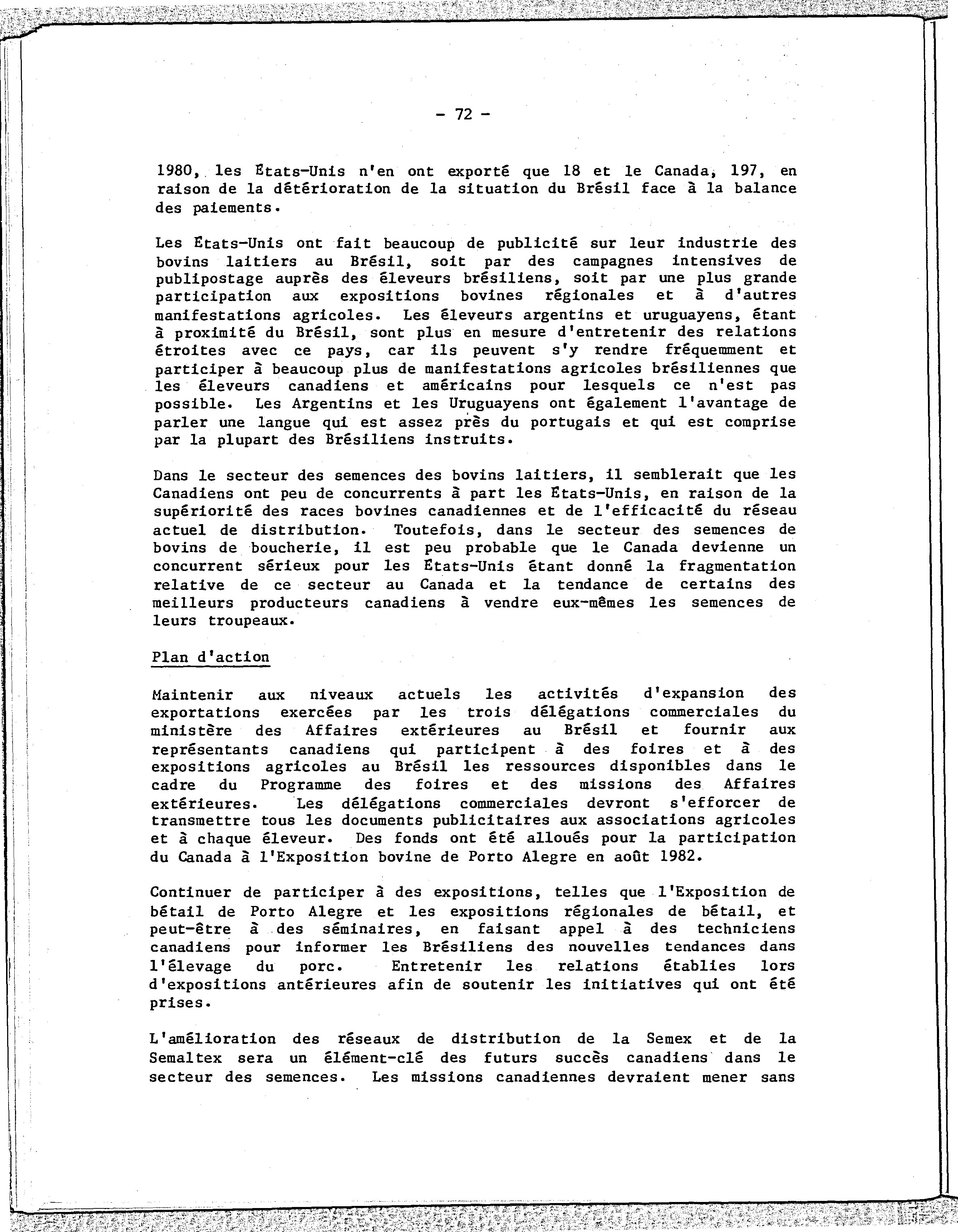 - 72 -

1980, les États-Unis n'en ont exporté que 18 et le Canada, 197, en raison de la détérioration de la situation du Brésil face à la balance des paiements.

Les États-Unis ont fait beaucoup de publicité sur leur industrie des bovins laitiers au Brésil, soit par des campagnes intensives de publipostage auprès des éleveurs brésiliens, soit par une plus grande participation aux expositions bovines régionales et à d'autres manifestations agricoles. Les éleveurs argentins et uruguayens, étant à proximité du Brésil, sont plus en mesure d'entretenir des relations étroites avec ce pays, car ils peuvent s'y rendre fréquemment et participer à beaucoup plus de manifestations agricoles brésiliennes que les éleveurs canadiens et américains pour lesquels ce n'est pas possible. Les Argentins et les Uruguayens ont également l'avantage de parler une langue qui est assez près du portugais et qui est comprise par la plupart des Brésiliens instruits.

Dans le secteur des semences des bovins laitiers, il semblerait que les Canadiens ont peu de concurrents à part les États-Unis, en raison de la supériorité des races bovines canadiennes et de l'efficacité du réseau actuel de distribution. Toutefois, dans le secteur des semences de bovins de boucherie, il est peu probable que le Canada devienne un concurrent sérieux pour les États-Unis étant donné la fragmentation relative de ce secteur au Canada et la tendance de certains des meilleurs producteurs canadiens à vendre eux-mêmes les semences de leurs troupeaux.

Plan d'action

Maintenir aux niveaux actuels les activités d'expansion des exportations exercées par les trois délégations commerciales du ministère des Affaires extérieures au Brésil et fournir aux représentants canadiens qui participent à des foires et à des expositions agricoles au Brésil les ressources disponibles dans le cadre du Programme des foires et des missions des Affaires extérieures. Les délégations commerciales devront s'efforcer de transmettre tous les documents publicitaires aux associations agricoles et à chaque éleveur. Des fonds ont été alloués pour la participation du Canada à l'Exposition bovine de Porto Alegre en août 1982.

Continuer de participer à des expositions, telles que l'Exposition de bétail de Porto Alegre et les expositions régionales de bétail, et peut-être à des séminaires, en faisant appel à des techniciens canadiens pour informer les Brésiliens des nouvelles tendances dans l'élevage du porc. Entretenir les relations établies lors d'expositions antérieures afin de soutenir les initiatives qui ont été prises.

L'amélioration des réseaux de distribution de la Semex et de la Semaltex sera un élément-clé des futurs succès canadiens dans le secteur des semences. Les missions canadiennes devraient mener sans